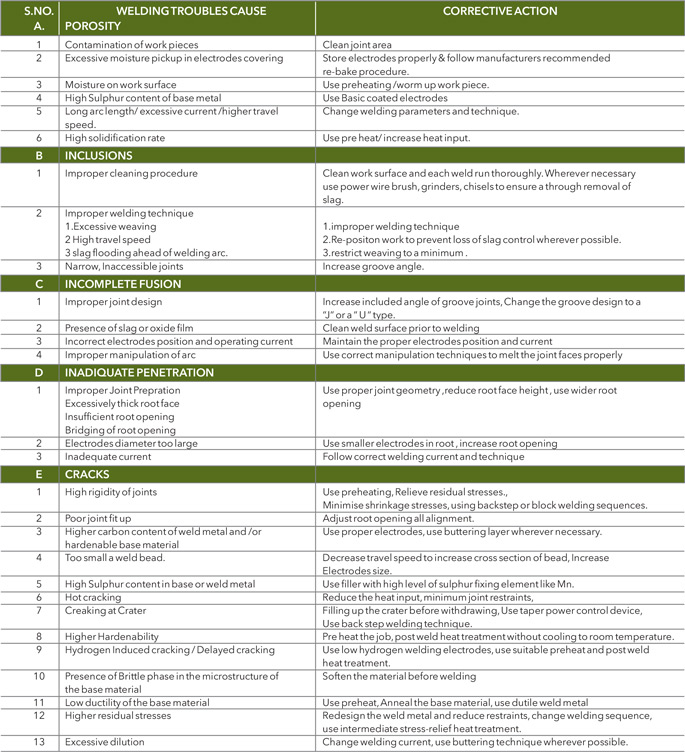 | S.NO. | WELDING TROUBLES CAUSE | CORRECTIVE ACTION |
|---|---|---|
| A. | POROSITY | |
| 1 | Contamination of work pieces | Clean joint area |
| 2 | Excessive moisture pickup in electrodes covering | Store electrodes properly & follow manufacturers recommended re-bake procedure. |
| 3 | Moisture on work surface | Use preheating /worm up work piece. |
| 4 | High Sulphur content of base metal | Use Basic coated electrodes |
| 5 | Long arc length/ excessive current /higher travel speed. | Change welding parameters and technique. |
| 6 | High solidification rate | Use pre heat/ increase heat input. |
| B | INCLUSIONS | |
| 1 | Improper cleaning procedure | Clean work surface and each weld run thoroughly. Wherever necessary use power wire brush, grinders, chisels to ensure a through removal of slag. |
| 2 | Improper welding technique 1.Excessive weaving 2 High travel speed 3 slag flooding ahead of welding arc. | 1.improper welding technique 2.Re-positon work to prevent loss of slag control wherever possible. 3.restrict weaving to a minimum . |
| 3 | Narrow, Inaccessible joints | Increase groove angle. |
| C | INCOMPLETE FUSION | |
| 1 | Improper joint design | Increase included angle of groove joints, Change the groove design to a "J" or a " U " type. |
| 2 | Presence of slag or oxide film | Clean weld surface prior to welding |
| 3 | Incorrect electrodes position and operating current | Maintain the proper electrodes position and current |
| 4 | Improper manipulation of arc | Use correct manipulation techniques to melt the joint faces properly |
| D | INADIQUATE PENETRATION | |
| 1 | Improper Joint Prepration Excessively thick root face Insufficient root opening Bridging of root opening | Use proper joint geometry ,reduce root face height , use wider root opening |
| 2 | Electrodes diameter too large | Use smaller electrodes in root , increase root opening |
| 3 | Inadequate current | Follow correct welding current and technique |
| E | CRACKS | |
| 1 | High rigidity of joints | Use preheating, Relieve residual stresses., Minimise shrinkage stresses, using backstep or block welding sequences. |
| 2 | Poor joint fit up | Adjust root opening all alignment. |
| 3 | Higher carbon content of weld metal and /or hardenable base material | Use proper electrodes, use buttering layer wherever necessary. |
| 4 | Too small a weld bead. | Decrease travel speed to increase cross section of bead, Increase Electrodes size. |
| 5 | High Sulphur content in base or weld metal | Use filler with high level of sulphur fixing element like Mn. |
| 6 | Hot cracking | Reduce the heat input, minimum joint restraints, |
| 7 | Creaking at Crater | Filling up the crater before withdrawing, Use taper power control device, Use back step welding technique. |
| 8 | Higher Hardenability | Pre heat the job, post weld heat treatment without cooling to room temperature. |
| 9 | Hydrogen Induced cracking / Delayed cracking | Use low hydrogen welding electrodes, use suitable preheat and post weld heat treatment. |
| 10 | Presence of Brittle phase in the microstructure of the base material | Soften the material before welding |
| 11 | Low ductility of the base material | Use preheat, Anneal the base material, use dutile weld metal |
| 12 | Higher residual stresses | Redesign the weld metal and reduce restraints, change welding sequence, use intermediate stress-relief heat treatment. |
| 13 | Excessive dilution | Change welding current, use buttering technique wherever possible. |